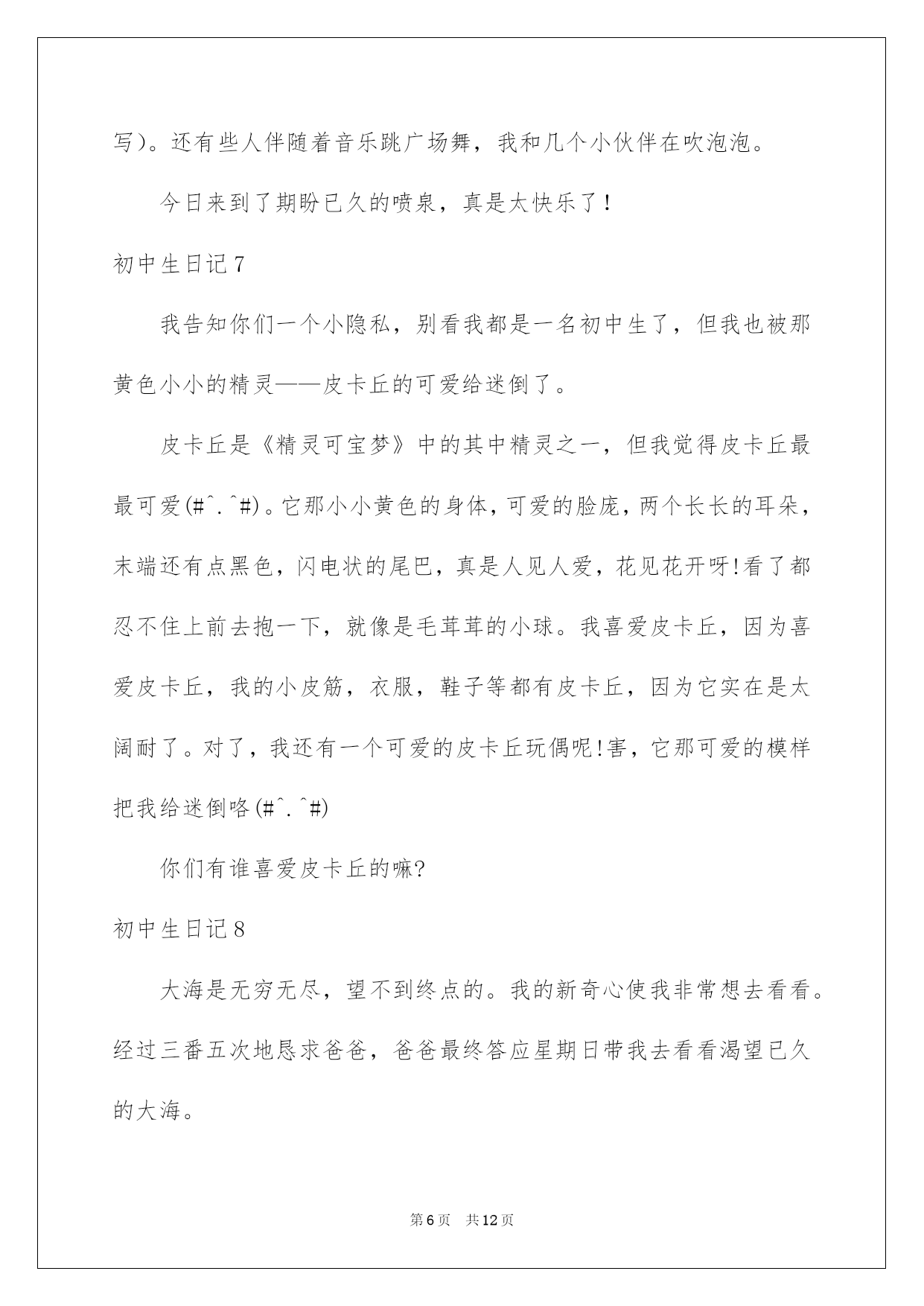 写）。还有些人伴随着音乐跳广场舞，我和几个小伙伴在吹泡泡。

今日来到了期盼已久的喷泉，真是太快乐了！

初中生日记7

我告知你们一个小隐私，别看我都是一名初中生了，但我也被那黄色小小的精灵——皮卡丘的可爱给迷倒了。

皮卡丘是《精灵可宝梦》中的其中精灵之一，但我觉得皮卡丘最最可爱(#^.^#)。它那小小黄色的身体，可爱的脸庞，两个长长的耳朵，末端还有点黑色，闪电状的尾巴，真是人见人爱，花见花开呀!看了都忍不住上前去抱一下，就像是毛茸茸的小球。我喜爱皮卡丘，因为喜爱皮卡丘，我的小皮筋，衣服，鞋子等都有皮卡丘，因为它实在是太阔耐了。对了，我还有一个可爱的皮卡丘玩偶呢!害，它那可爱的模样把我给迷倒咯(#^.^#)

你们有谁喜爱皮卡丘的嘛?

初中生日记8

大海是无穷无尽，望不到终点的。我的新奇心使我非常想去看看。经过三番五次地恳求爸爸，爸爸最终答应星期日带我去看看渴望已久的大海。

第6页　共12页